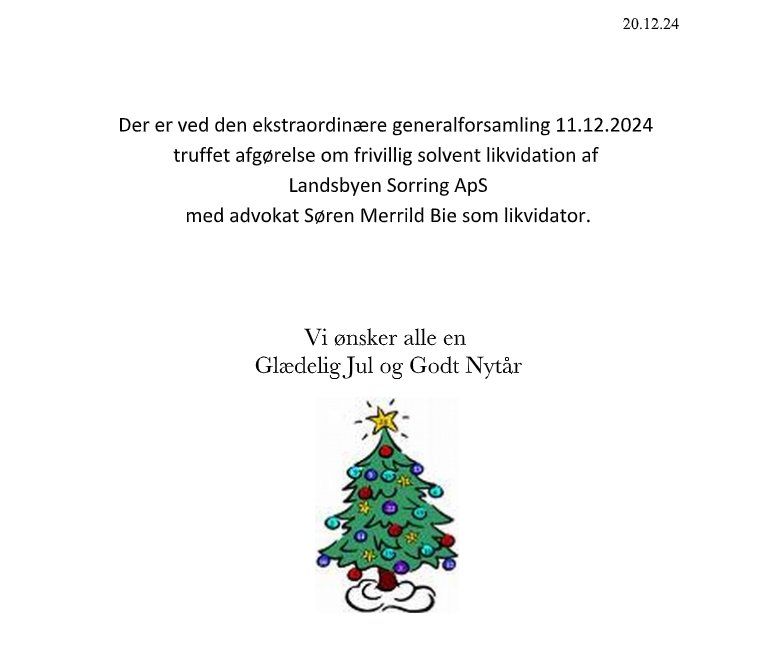 20.12.24

Der er ved den ekstraordinære generalforsamling 11.12.2024 truffet afgørelse om frivillig solvent likvidation af Landsbyen Sorring ApS med advokat Søren Merrild Bie som likvidator.

Vi ønsker alle en
Glædelig Jul og Godt Nytår